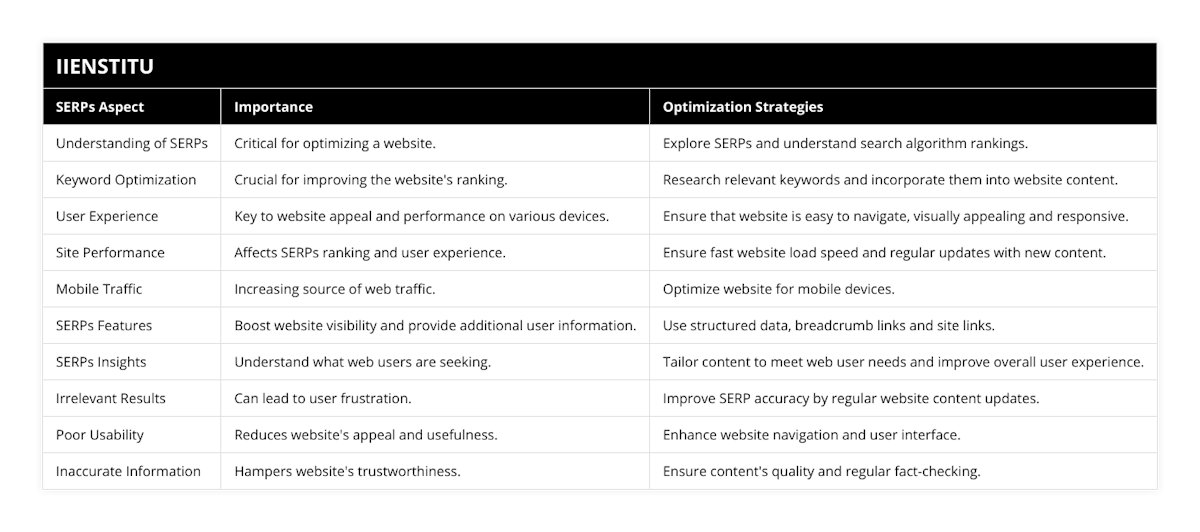 IIENSTITU

| SERPs Aspect | Importance | Optimization Strategies |
|---|---|---|
| Understanding of SERPs | Critical for optimizing a website. | Explore SERPs and understand search algorithm rankings. |
| Keyword Optimization | Crucial for improving the website's ranking. | Research relevant keywords and incorporate them into website content. |
| User Experience | Key to website appeal and performance on various devices. | Ensure that website is easy to navigate, visually appealing and responsive. |
| Site Performance | Affects SERPs ranking and user experience. | Ensure fast website load speed and regular updates with new content. |
| Mobile Traffic | Increasing source of web traffic. | Optimize website for mobile devices. |
| SERPs Features | Boost website visibility and provide additional user information. | Use structured data, breadcrumb links and site links. |
| SERPs Insights | Understand what web users are seeking. | Tailor content to meet web user needs and improve overall user experience. |
| Irrelevant Results | Can lead to user frustration. | Improve SERP accuracy by regular website content updates. |
| Poor Usability | Reduces website's appeal and usefulness. | Enhance website navigation and user interface. |
| Inaccurate Information | Hampers website's trustworthiness. | Ensure content's quality and regular fact-checking. |